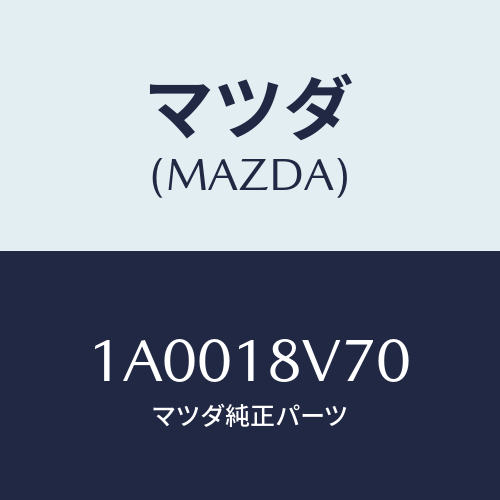 マツダ
(MAZDA)

1A0018V70
マツダ純正パーツ